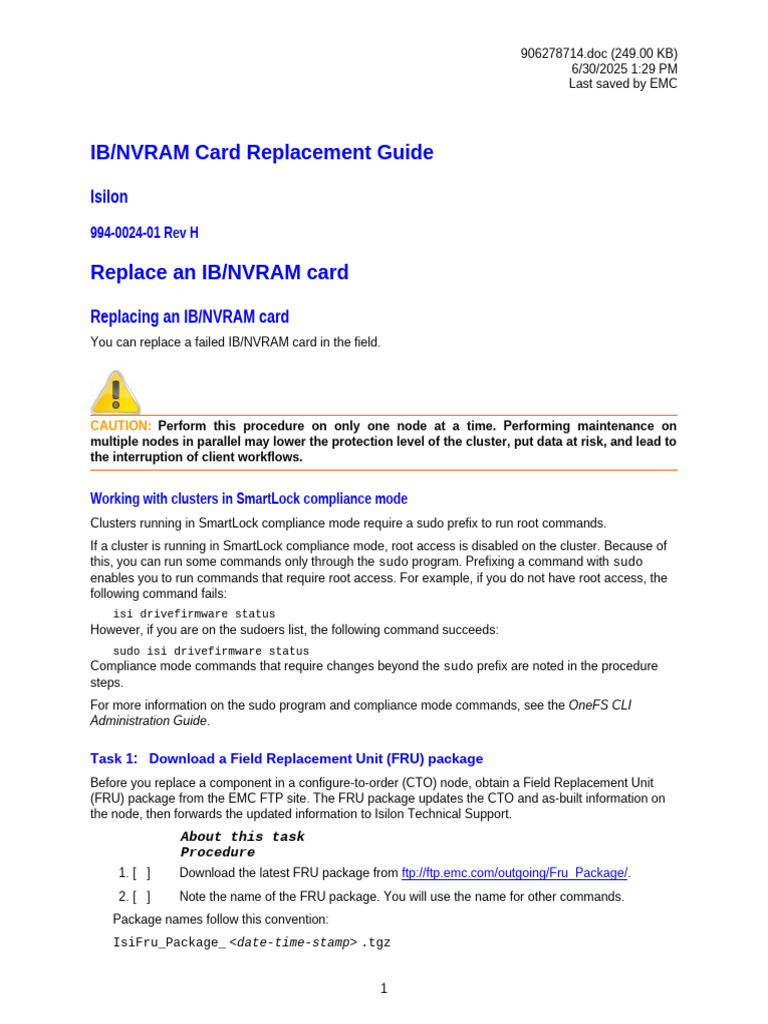 906278714.doc (249.00 KB)
6/30/2025 1:29 PM
Last saved by EMC

IB/NVRAM Card Replacement Guide

Isilon

994-0024-01 Rev H

Replace an IB/NVRAM card

Replacing an IB/NVRAM card

You can replace a failed IB/NVRAM card in the field.

CAUTION: Perform this procedure on only one node at a time. Performing maintenance on multiple nodes in parallel may lower the protection level of the cluster, put data at risk, and lead to the interruption of client workflows.

Working with clusters in SmartLock compliance mode

Clusters running in SmartLock compliance mode require a sudo prefix to run root commands.

If a cluster is running in SmartLock compliance mode, root access is disabled on the cluster. Because of this, you can run some commands only through the sudo program. Prefixing a command with sudo enables you to run commands that require root access. For example, if you do not have root access, the following command fails:

isi drivefirmware status

However, if you are on the sudoers list, the following command succeeds:

sudo isi drivefirmware status

Compliance mode commands that require changes beyond the sudo prefix are noted in the procedure steps.

For more information on the sudo program and compliance mode commands, see the OneFS CLI Administration Guide.

Task 1: Download a Field Replacement Unit (FRU) package

Before you replace a component in a configure-to-order (CTO) node, obtain a Field Replacement Unit (FRU) package from the EMC FTP site. The FRU package updates the CTO and as-built information on the node, then forwards the updated information to Isilon Technical Support.

About this task
Procedure

1. [ ] Download the latest FRU package from ftp://ftp.emc.com/outgoing/Fru_Package/.

2. [ ] Note the name of the FRU package. You will use the name for other commands.

Package names follow this convention:

IsiFru_Package_ <date-time-stamp> .tgz

1